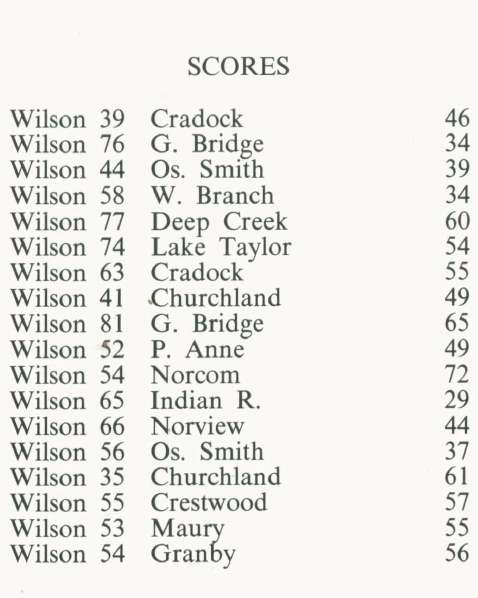 SCORES

Wilson 39 Cradock 46
Wilson 76 G. Bridge 34
Wilson 44 Os. Smith 39
Wilson 58 W. Branch 34
Wilson 77 Deep Creek 60
Wilson 74 Lake Taylor 54
Wilson 63 Cradock 55
Wilson 41 Churchland 49
Wilson 81 G. Bridge 65
Wilson 52 P. Anne 49
Wilson 54 Norcom 72
Wilson 65 Indian R. 29
Wilson 66 Norview 44
Wilson 56 Os. Smith 37
Wilson 35 Churchland 61
Wilson 55 Crestwood 57
Wilson 53 Maury 55
Wilson 54 Granby 56